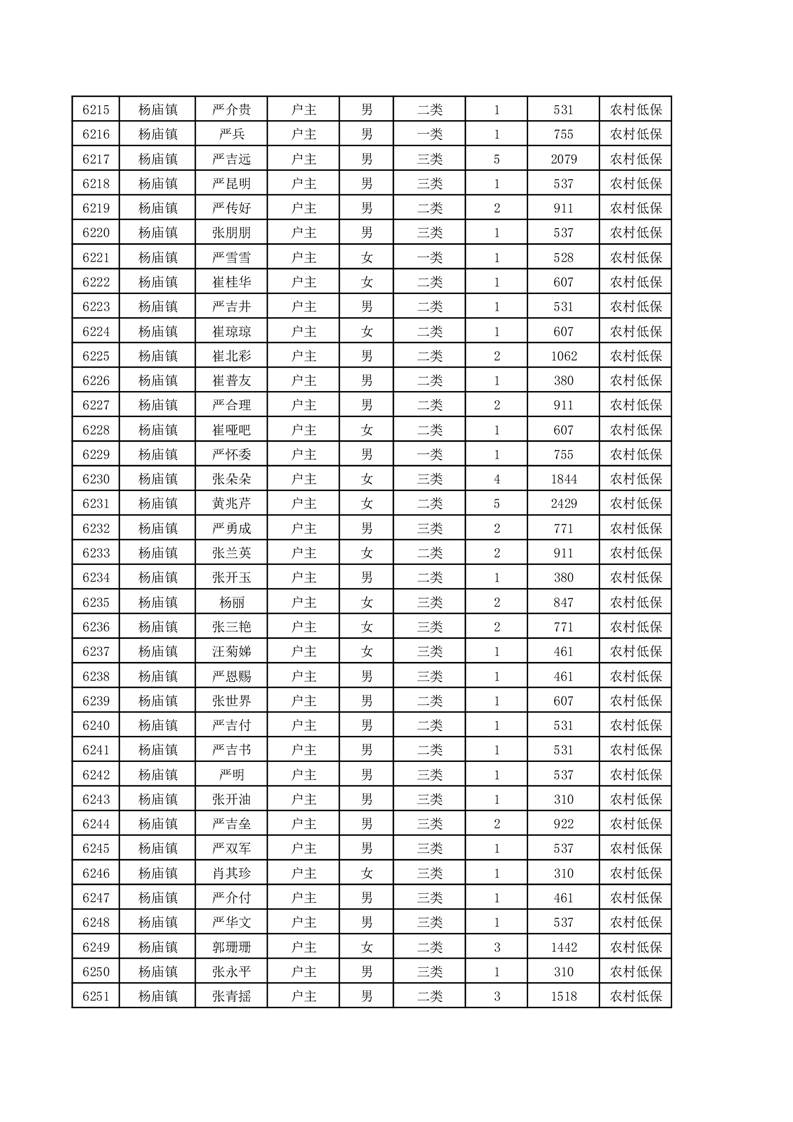 | 6215 | 杨庙镇 | 严介贵 | 户主 | 男 | 二类 | 1 | 531 | 农村低保 |
|---|---|---|---|---|---|---|---|---|
| 6216 | 杨庙镇 | 严兵 | 户主 | 男 | 一类 | 1 | 755 | 农村低保 |
| 6217 | 杨庙镇 | 严吉远 | 户主 | 男 | 三类 | 5 | 2079 | 农村低保 |
| 6218 | 杨庙镇 | 严昆明 | 户主 | 男 | 三类 | 1 | 537 | 农村低保 |
| 6219 | 杨庙镇 | 严传好 | 户主 | 男 | 二类 | 2 | 911 | 农村低保 |
| 6220 | 杨庙镇 | 张朋朋 | 户主 | 男 | 三类 | 1 | 537 | 农村低保 |
| 6221 | 杨庙镇 | 严雪雪 | 户主 | 女 | 一类 | 1 | 528 | 农村低保 |
| 6222 | 杨庙镇 | 崔桂华 | 户主 | 女 | 二类 | 1 | 607 | 农村低保 |
| 6223 | 杨庙镇 | 严吉井 | 户主 | 男 | 二类 | 1 | 531 | 农村低保 |
| 6224 | 杨庙镇 | 崔琼琼 | 户主 | 女 | 二类 | 1 | 607 | 农村低保 |
| 6225 | 杨庙镇 | 崔北彩 | 户主 | 男 | 二类 | 2 | 1062 | 农村低保 |
| 6226 | 杨庙镇 | 崔普友 | 户主 | 男 | 二类 | 1 | 380 | 农村低保 |
| 6227 | 杨庙镇 | 严合理 | 户主 | 男 | 二类 | 2 | 911 | 农村低保 |
| 6228 | 杨庙镇 | 崔哑吧 | 户主 | 女 | 二类 | 1 | 607 | 农村低保 |
| 6229 | 杨庙镇 | 严怀委 | 户主 | 男 | 一类 | 1 | 755 | 农村低保 |
| 6230 | 杨庙镇 | 张朵朵 | 户主 | 女 | 三类 | 4 | 1844 | 农村低保 |
| 6231 | 杨庙镇 | 黄兆芹 | 户主 | 女 | 二类 | 5 | 2429 | 农村低保 |
| 6232 | 杨庙镇 | 严勇成 | 户主 | 男 | 三类 | 2 | 771 | 农村低保 |
| 6233 | 杨庙镇 | 张兰英 | 户主 | 女 | 二类 | 2 | 911 | 农村低保 |
| 6234 | 杨庙镇 | 张开玉 | 户主 | 男 | 二类 | 1 | 380 | 农村低保 |
| 6235 | 杨庙镇 | 杨丽 | 户主 | 女 | 三类 | 2 | 847 | 农村低保 |
| 6236 | 杨庙镇 | 张三艳 | 户主 | 女 | 三类 | 2 | 771 | 农村低保 |
| 6237 | 杨庙镇 | 汪菊娣 | 户主 | 女 | 三类 | 1 | 461 | 农村低保 |
| 6238 | 杨庙镇 | 严恩赐 | 户主 | 男 | 三类 | 1 | 461 | 农村低保 |
| 6239 | 杨庙镇 | 张世界 | 户主 | 男 | 二类 | 1 | 607 | 农村低保 |
| 6240 | 杨庙镇 | 严吉付 | 户主 | 男 | 二类 | 1 | 531 | 农村低保 |
| 6241 | 杨庙镇 | 严吉书 | 户主 | 男 | 二类 | 1 | 531 | 农村低保 |
| 6242 | 杨庙镇 | 严明 | 户主 | 男 | 三类 | 1 | 537 | 农村低保 |
| 6243 | 杨庙镇 | 张开油 | 户主 | 男 | 三类 | 1 | 310 | 农村低保 |
| 6244 | 杨庙镇 | 严吉垒 | 户主 | 男 | 三类 | 2 | 922 | 农村低保 |
| 6245 | 杨庙镇 | 严双军 | 户主 | 男 | 三类 | 1 | 537 | 农村低保 |
| 6246 | 杨庙镇 | 肖其珍 | 户主 | 女 | 三类 | 1 | 310 | 农村低保 |
| 6247 | 杨庙镇 | 严介付 | 户主 | 男 | 三类 | 1 | 461 | 农村低保 |
| 6248 | 杨庙镇 | 严华文 | 户主 | 男 | 三类 | 1 | 537 | 农村低保 |
| 6249 | 杨庙镇 | 郭珊珊 | 户主 | 女 | 二类 | 3 | 1442 | 农村低保 |
| 6250 | 杨庙镇 | 张永平 | 户主 | 男 | 三类 | 1 | 310 | 农村低保 |
| 6251 | 杨庙镇 | 张青摇 | 户主 | 男 | 二类 | 3 | 1518 | 农村低保 |